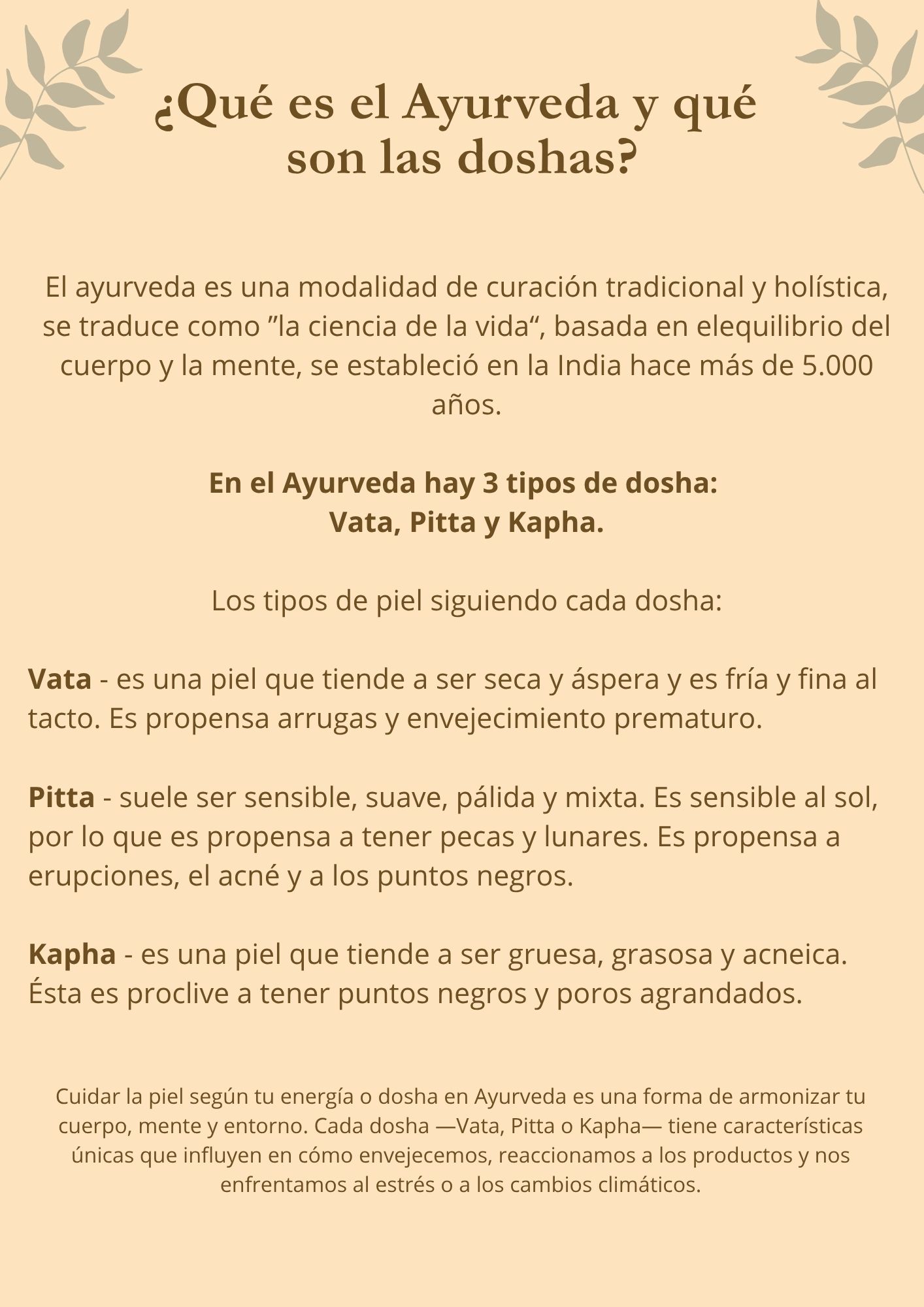 ¿Qué es el Ayurveda y qué son las doshas?

El ayurveda es una modalidad de curación tradicional y holística, se traduce como "la ciencia de la vida", basada en elequilibrio del cuerpo y la mente, se estableció en la India hace más de 5.000 años.

En el Ayurveda hay 3 tipos de dosha:
Vata, Pitta y Kapha.

Los tipos de piel siguiendo cada dosha:

Vata - es una piel que tiende a ser seca y áspera y es fría y fina al tacto. Es propensa arrugas y envejecimiento prematuro.

Pitta - suele ser sensible, suave, pálida y mixta. Es sensible al sol, por lo que es propensa a tener pecas y lunares. Es propensa a erupciones, el acné y a los puntos negros.

Kapha - es una piel que tiende a ser gruesa, grasosa y acneica. Ésta es proclive a tener puntos negros y poros agrandados.

Cuidar la piel según tu energía o dosha en Ayurveda es una forma de armonizar tu cuerpo, mente y entorno. Cada dosha —Vata, Pitta o Kapha— tiene características únicas que influyen en cómo envejecemos, reaccionamos a los productos y nos enfrentamos al estrés o a los cambios climáticos.